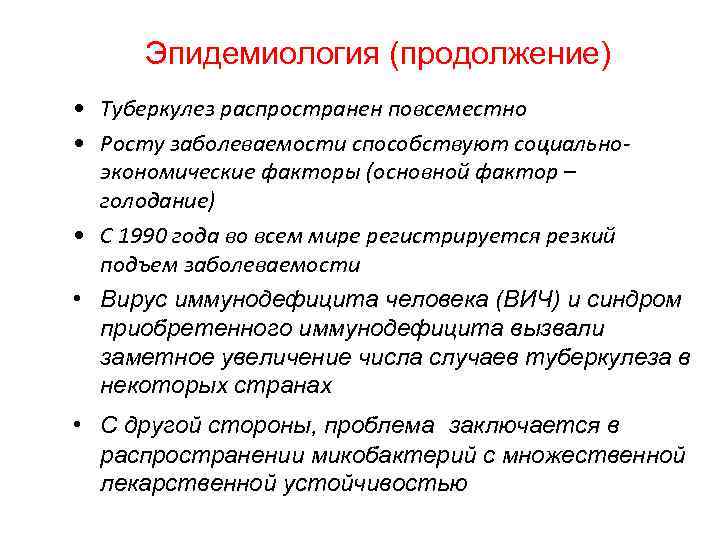 Эпидемиология (продолжение)

• Туберкулез распространен повсеместно

• Росту заболеваемости способствуют социально-экономические факторы (основной фактор – голодание)

• С 1990 года во всем мире регистрируется резкий подъем заболеваемости

• Вирус иммунодефицита человека (ВИЧ) и синдром приобретенного иммунодефицита вызвали заметное увеличение числа случаев туберкулеза в некоторых странах

• С другой стороны, проблема заключается в распространении микобактерий с множественной лекарственной устойчивостью